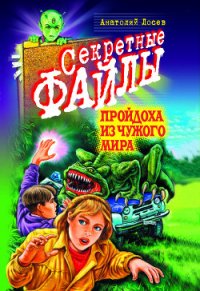 Анатолий Лосев

Секретные ФАЙЛЫ

ПРОЙДОХА ИЗ ЧУЖОГО МИРА